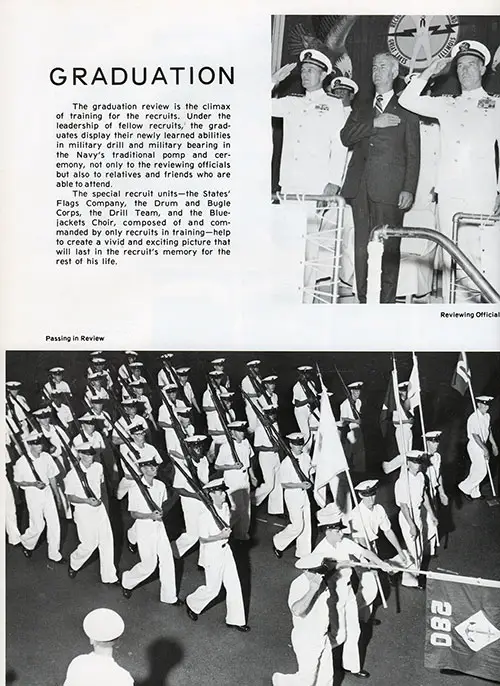 GRADUATION

The graduation review is the climax of training for the recruits. Under the leadership of fellow recruits, the graduates display their newly learned abilities in military drill and military bearing in the Navy's traditional pomp and ceremony, not only to the reviewing officials but also to relatives and friends who are able to attend.

The special recruit units—the States' Flags Company, the Drum and Bugle Corps, the Drill Team, and the Bluejackets Choir, composed of and commanded by only recruits in training—help to create a vivid and exciting picture that will last in the recruit's memory for the rest of his life.

Reviewing Official

Passing in Review

280